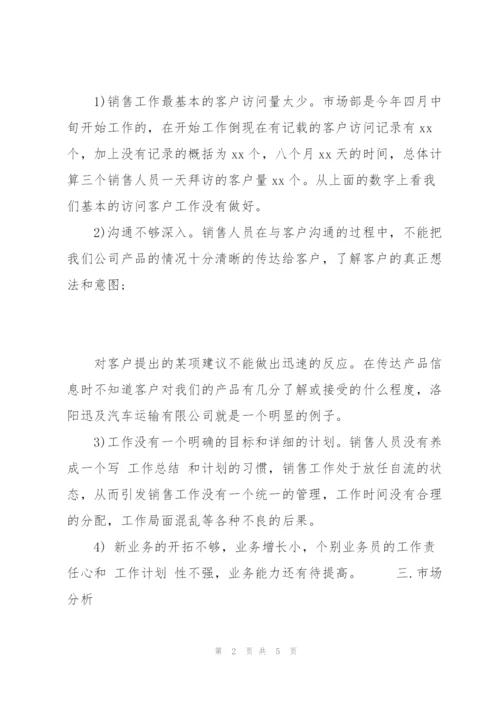 1)销售工作最基本的客户访问量太少。市场部是今年四月中旬开始工作的，在开始工作倒现在有记载的客户访问记录有 xx 个，加上没有记录的概括为 xx 个，八个月 xx 天的时间，总体计算三个销售人员一天拜访的客户量 xx 个。从上面的数字上看我们基本的访问客户工作没有做好。

2)沟通不够深入。销售人员在与客户沟通的过程中，不能把我们公司产品的情况十分清晰的传达给客户，了解客户的真正想法和意图；

对客户提出的某项建议不能做出迅速的反应。在传达产品信息时不知道客户对我们的产品有几分了解或接受的什么程度，洛阳迅及汽车运输有限公司就是一个明显的例子。

3)工作没有一个明确的目标和详细的计划。销售人员没有养成一个写 工作总结 和计划的习惯，销售工作处于放任自流的状态，从而引发销售工作没有一个统一的管理，工作时间没有合理的分配，工作局面混乱等各种不良的后果。

4) 新业务的开拓不够，业务增长小，个别业务员的工作责任心和 工作计划 性不强，业务能力还有待提高。 三.市场分析

第 2 页 共 5 页